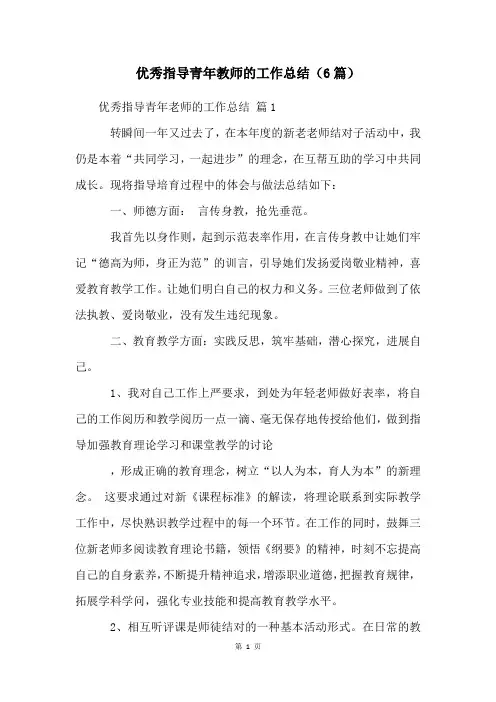 优秀指导青年教师的工作总结（6篇）

优秀指导青年老师的工作总结 篇1

转瞬间一年又过去了，在本年度的新老老师结对子活动中，我仍是本着“共同学习，一起进步”的理念，在互帮互助的学习中共同成长。现将指导培育过程中的体会与做法总结如下：

一、师德方面： 言传身教，抢先垂范。

我首先以身作则，起到示范表率作用，在言传身教中让她们牢记“德高为师，身正为范”的训言，引导她们发扬爱岗敬业精神，喜爱教育教学工作。让她们明白自己的权力和义务。三位老师做到了依法执教、爱岗敬业，没有发生违纪现象。

二、教育教学方面：实践反思，筑牢基础，潜心探究，进展自己。

1、我对自己工作上严要求，到处为年轻老师做好表率，将自己的工作阅历和教学阅历一点一滴、毫无保存地传授给他们，做到指导加强教育理论学习和课堂教学的讨论

，形成正确的教育理念，树立“以人为本，育人为本”的新理念。 这要求通过对新《课程标准》的解读，将理论联系到实际教学工作中，尽快熟识教学过程中的每一个环节。在工作的同时，鼓舞三位新老师多阅读教育理论书籍，领悟《纲要》的精神，时刻不忘提高自己的自身素养，不断提升精神追求，增添职业道德，把握教育规律，拓展学科学问，强化专业技能和提高教育教学水平。

2、相互听评课是师徒结对的一种基本活动形式。在日常的教

第 1 页